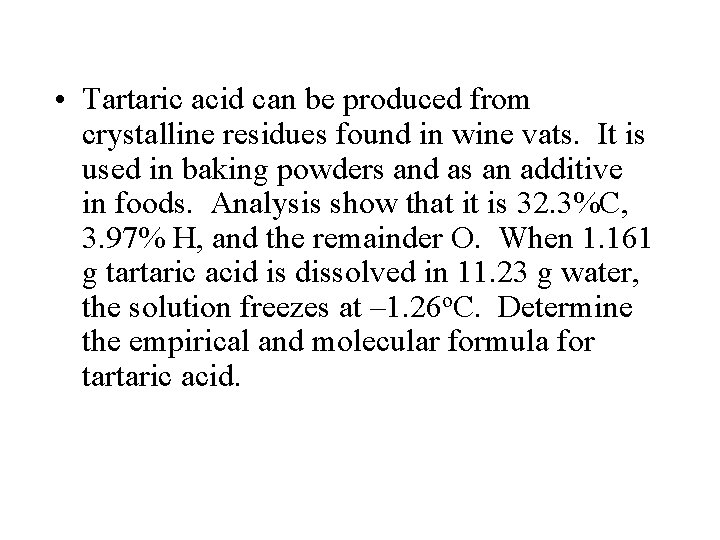 • Tartaric acid can be produced from crystalline residues found in wine vats. It is used in baking powders and as an additive in foods. Analysis show that it is 32.3%C, 3.97% H, and the remainder O. When 1.161 g tartaric acid is dissolved in 11.23 g water, the solution freezes at –1.26°C. Determine the empirical and molecular formula for tartaric acid.